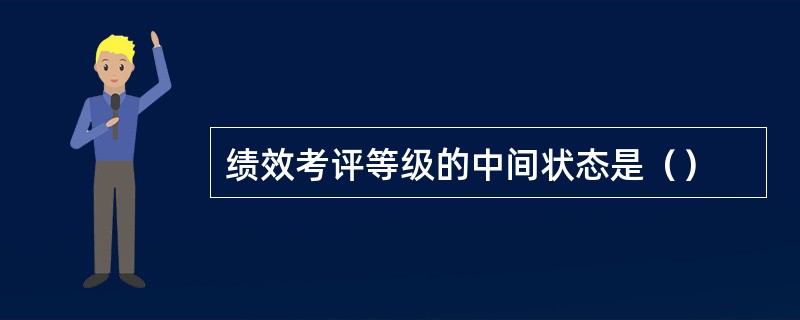 绩效考评等级的中间状态是（）